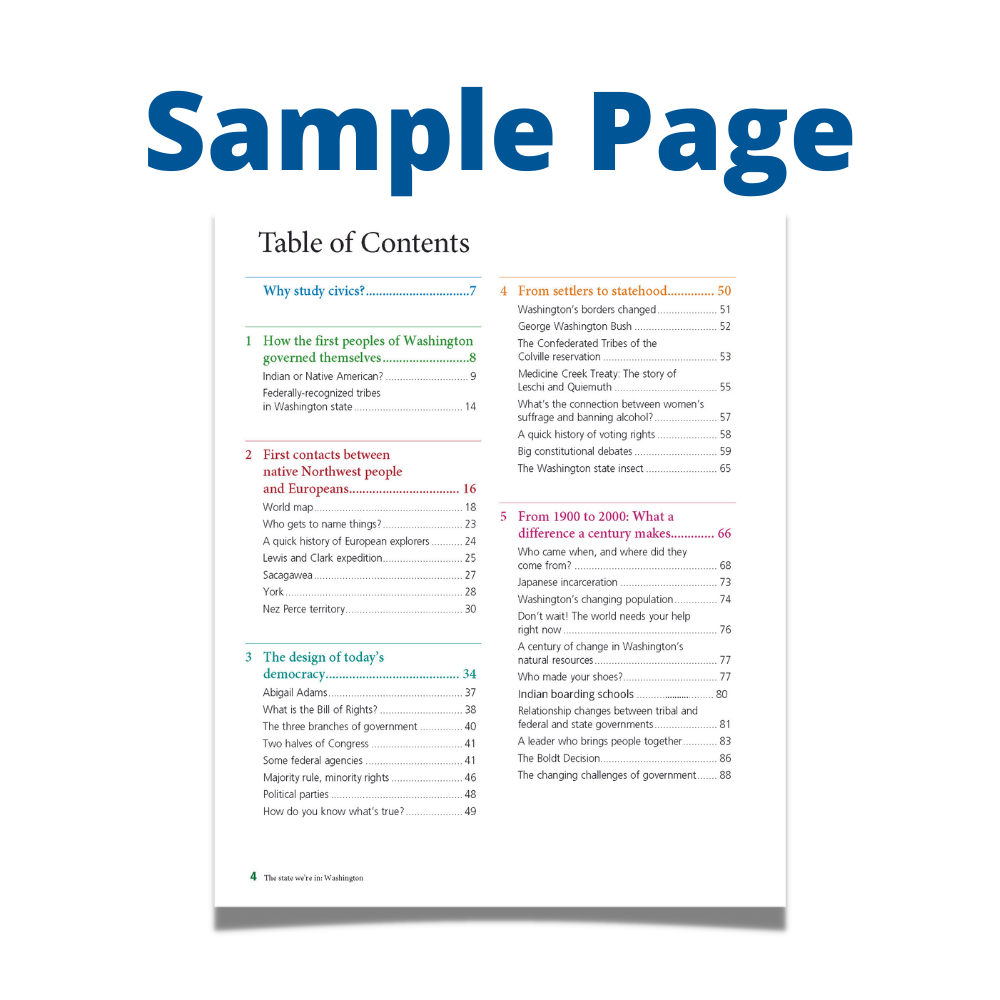 Sample Page

Table of Contents

Why study civics? 7

1 How the first peoples of Washington governed themselves 8
Indian or Native American? 9
Federally-recognized tribes in Washington state 14

2 First contacts between native Northwest people and Europeans 16
World map 18
Who gets to name things? 23
A quick history of European explorers 24
Lewis and Clark expedition 25
Sacagawea 27
York 28
Nez Perce territory 30

3 The design of today's democracy 34
Abigail Adams 37
What is the Bill of Rights? 38
The three branches of government 40
Two halves of Congress 41
Some federal agencies 41
Majority rule, minority rights 46
Political parties 48
How do you know what's true? 49

4 From settlers to statehood 50
Washington's borders changed 51
George Washington Bush 52
The Confederated Tribes of the Colville reservation 53
Medicine Creek Treaty: The story of Leschi and Quiemuth 55
What's the connection between women's suffrage and banning alcohol? 57
A quick history of voting rights 58
Big constitutional debates 59
The Washington state insect 65

5 From 1900 to 2000: What a difference a century makes 66
Who came when, and where did they come from? 68
Japanese incarceration 73
Washington's changing population 74
Don't wait! The world needs your help right now 76
A century of change in Washington's natural resources 77
Who made your shoes? 77
Indian boarding schools 80
Relationship changes between tribal and federal and state governments 81
A leader who brings people together 83
The Boldt Decision 86
The changing challenges of government 88

4 The state we're in: Washington